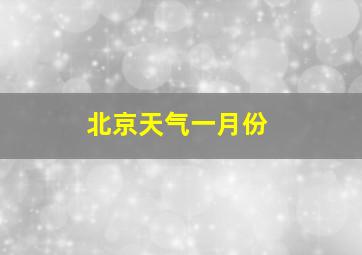 北京天气一月份